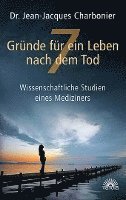 Dr. Jean-Jacques Charbonier

7

Gründe für ein Leben nach dem Tod

Wissenschaftliche Studien eines Mediziners